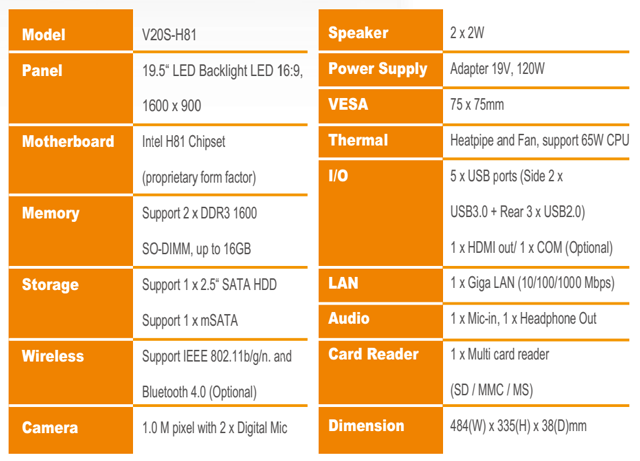 | Model | V20S-H81 |
|---|---|
| Panel | 19.5" LED Backlight LED 16:9, 1600 x 900 |
| Motherboard | Intel H81 Chipset (proprietary form factor) |
| Memory | Support 2 x DDR3 1600 SO-DIMM, up to 16GB |
| Storage | Support 1 x 2.5" SATA HDD Support 1 x mSATA |
| Wireless | Support IEEE 802.11b/g/n. and Bluetooth 4.0 (Optional) |
| Camera | 1.0 M pixel with 2 x Digital Mic |

| Speaker | 2 x 2W |
|---|---|
| Power Supply | Adapter 19V, 120W |
| VESA | 75 x 75mm |
| Thermal | Heatpipe and Fan, support 65W CPU |
| I/O | 5 x USB ports (Side 2 x USB3.0 + Rear 3 x USB2.0) 1 x HDMI out/ 1 x COM (Optional) |
| LAN | 1 x Giga LAN (10/100/1000 Mbps) |
| Audio | 1 x Mic-in, 1 x Headphone Out |
| Card Reader | 1 x Multi card reader (SD / MMC / MS) |
| Dimension | 484(W) x 335(H) x 38(D)mm |